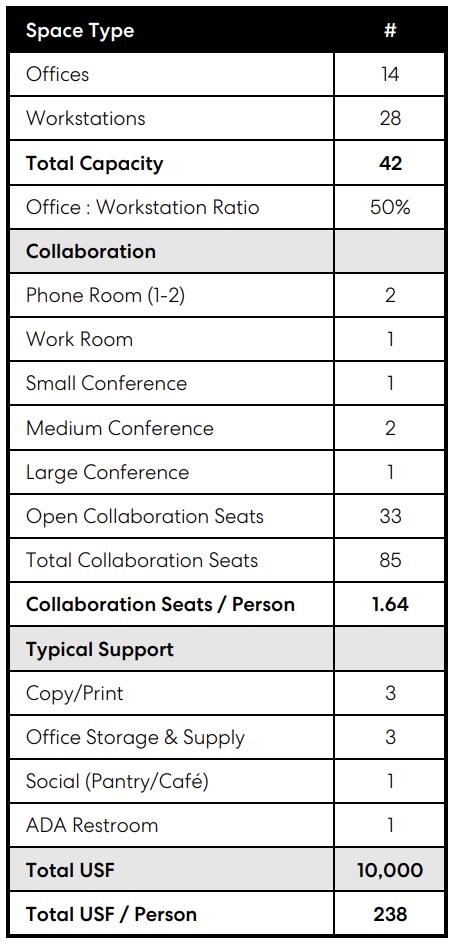 | Space Type | # |
|---|---|
| Offices | 14 |
| Workstations | 28 |
| **Total Capacity** | **42** |
| Office : Workstation Ratio | 50% |
| **Collaboration** | |
| Phone Room (1-2) | 2 |
| Work Room | 1 |
| Small Conference | 1 |
| Medium Conference | 2 |
| Large Conference | 1 |
| Open Collaboration Seats | 33 |
| Total Collaboration Seats | 85 |
| **Collaboration Seats / Person** | **1.64** |
| **Typical Support** | |
| Copy/Print | 3 |
| Office Storage & Supply | 3 |
| Social (Pantry/Café) | 1 |
| ADA Restroom | 1 |
| **Total USF** | **10,000** |
| **Total USF / Person** | **238** |